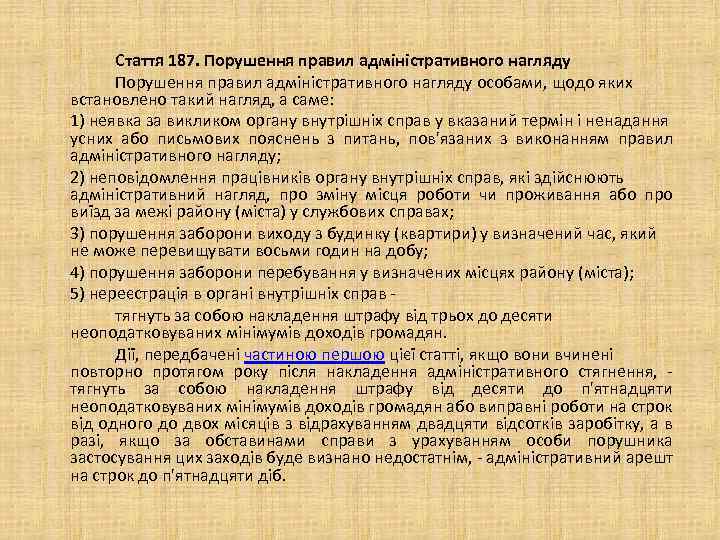 Стаття 187. Порушення правил адміністративного нагляду

Порушення правил адміністративного нагляду особами, щодо яких встановлено такий нагляд, а саме:

1) неявка за викликом органу внутрішніх справ у вказаний термін і ненадання усних або письмових пояснень з питань, пов'язаних з виконанням правил адміністративного нагляду;

2) неповідомлення працівників органу внутрішніх справ, які здійснюють адміністративний нагляд, про зміну місця роботи чи проживання або про виїзд за межі району (міста) у службових справах;

3) порушення заборони виходу з будинку (квартири) у визначений час, який не може перевищувати восьми годин на добу;

4) порушення заборони перебування у визначених місцях району (міста);

5) нереєстрація в органі внутрішніх справ -

тягнуть за собою накладення штрафу від трьох до десяти неоподатковуваних мінімумів доходів громадян.

Дії, передбачені частиною першою цієї статті, якщо вони вчинені повторно протягом року після накладення адміністративного стягнення, - тягнуть за собою накладення штрафу від десяти до п'ятнадцяти неоподатковуваних мінімумів доходів громадян або виправні роботи на строк від одного до двох місяців з відрахуванням двадцяти відсотків заробітку, а в разі, якщо за обставинами справи з урахуванням особи порушника застосування цих заходів буде визнано недостатнім, - адміністративний арешт на строк до п'ятнадцяти діб.